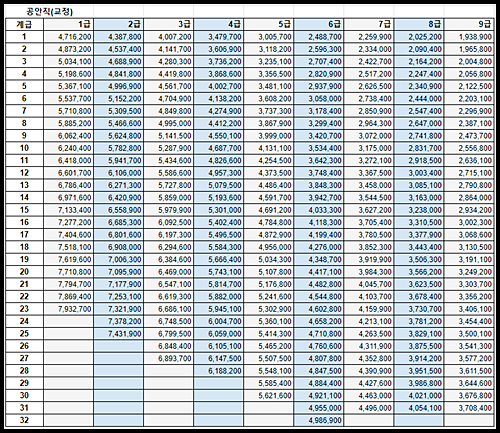 공안직(교정)

| 계급 | 1급 | 2급 | 3급 | 4급 | 5급 | 6급 | 7급 | 8급 | 9급 |
|---|---|---|---|---|---|---|---|---|---|
| 1 | 4,716,200 | 4,387,800 | 4,007,200 | 3,479,700 | 3,005,700 | 2,488,700 | 2,259,900 | 2,025,200 | 1,938,900 |
| 2 | 4,873,200 | 4,537,400 | 4,141,700 | 3,606,900 | 3,118,200 | 2,596,300 | 2,334,000 | 2,090,400 | 1,965,800 |
| 3 | 5,034,100 | 4,688,900 | 4,280,300 | 3,736,200 | 3,235,100 | 2,707,400 | 2,422,700 | 2,164,200 | 2,004,800 |
| 4 | 5,198,600 | 4,841,800 | 4,419,800 | 3,868,600 | 3,356,500 | 2,820,900 | 2,517,200 | 2,247,400 | 2,056,800 |
| 5 | 5,367,100 | 4,996,900 | 4,561,700 | 4,002,700 | 3,481,100 | 2,937,900 | 2,626,500 | 2,340,900 | 2,122,500 |
| 6 | 5,537,700 | 5,152,200 | 4,704,900 | 4,138,200 | 3,608,200 | 3,058,000 | 2,738,400 | 2,444,000 | 2,203,100 |
| 7 | 5,710,800 | 5,309,500 | 4,849,800 | 4,274,900 | 3,737,300 | 3,178,400 | 2,850,900 | 2,547,400 | 2,296,900 |
| 8 | 5,885,200 | 5,466,600 | 4,995,000 | 4,412,200 | 3,867,900 | 3,299,400 | 2,964,300 | 2,647,000 | 2,387,100 |
| 9 | 6,062,400 | 5,624,800 | 5,141,500 | 4,550,100 | 3,999,000 | 3,420,700 | 3,072,000 | 2,741,800 | 2,473,700 |
| 10 | 6,240,400 | 5,782,800 | 5,287,900 | 4,687,700 | 4,131,100 | 3,534,400 | 3,175,000 | 2,831,700 | 2,556,800 |
| 11 | 6,418,000 | 5,941,700 | 5,434,600 | 4,826,600 | 4,254,500 | 3,642,300 | 3,272,100 | 2,918,500 | 2,636,100 |
| 12 | 6,601,700 | 6,106,000 | 5,586,600 | 4,957,300 | 4,373,500 | 3,748,400 | 3,367,500 | 3,003,400 | 2,715,100 |
| 13 | 6,786,400 | 6,271,300 | 5,727,800 | 5,079,500 | 4,486,400 | 3,848,300 | 3,458,000 | 3,085,100 | 2,790,800 |
| 14 | 6,971,600 | 6,420,900 | 5,859,000 | 5,193,600 | 4,591,700 | 3,942,700 | 3,544,500 | 3,163,000 | 2,864,000 |
| 15 | 7,133,400 | 6,558,900 | 5,979,900 | 5,301,000 | 4,691,200 | 4,033,300 | 3,627,200 | 3,238,000 | 2,934,200 |
| 16 | 7,277,200 | 6,685,300 | 6,092,500 | 5,402,400 | 4,784,800 | 4,118,300 | 3,705,400 | 3,310,500 | 3,002,300 |
| 17 | 7,404,600 | 6,801,600 | 6,197,300 | 5,496,500 | 4,872,900 | 4,199,400 | 3,780,500 | 3,377,900 | 3,068,600 |
| 18 | 7,518,100 | 6,908,000 | 6,294,600 | 5,584,300 | 4,956,000 | 4,276,000 | 3,852,300 | 3,443,400 | 3,130,500 |
| 19 | 7,619,600 | 7,006,300 | 6,384,600 | 5,666,400 | 5,034,300 | 4,348,700 | 3,919,900 | 3,506,300 | 3,191,100 |
| 20 | 7,710,800 | 7,095,900 | 6,469,000 | 5,743,100 | 5,107,800 | 4,417,100 | 3,984,300 | 3,566,200 | 3,249,200 |
| 21 | 7,794,700 | 7,177,900 | 6,547,100 | 5,814,700 | 5,176,800 | 4,482,800 | 4,045,700 | 3,623,500 | 3,303,700 |
| 22 | 7,869,400 | 7,253,100 | 6,619,300 | 5,882,000 | 5,241,600 | 4,544,800 | 4,103,700 | 3,678,400 | 3,356,200 |
| 23 | 7,932,700 | 7,321,900 | 6,686,100 | 5,945,100 | 5,302,900 | 4,602,800 | 4,159,900 | 3,730,700 | 3,406,100 |
| 24 | | 7,378,200 | 6,748,500 | 6,004,700 | 5,360,100 | 4,658,200 | 4,213,100 | 3,781,200 | 3,454,400 |
| 25 | | 7,431,900 | 6,799,500 | 6,059,000 | 5,414,300 | 4,710,800 | 4,263,500 | 3,829,100 | 3,500,100 |
| 26 | | | 6,848,400 | 6,105,100 | 5,465,200 | 4,760,600 | 4,311,900 | 3,875,500 | 3,541,300 |
| 27 | | | 6,893,700 | 6,147,500 | 5,507,500 | 4,807,800 | 4,352,800 | 3,914,200 | 3,577,200 |
| 28 | | | | 6,188,200 | 5,548,100 | 4,847,500 | 4,390,900 | 3,951,500 | 3,611,500 |
| 29 | | | | | 5,585,400 | 4,884,400 | 4,427,600 | 3,986,800 | 3,644,600 |
| 30 | | | | | 5,621,600 | 4,921,100 | 4,463,000 | 4,021,000 | 3,676,800 |
| 31 | | | | | | 4,955,000 | 4,496,000 | 4,054,100 | 3,708,400 |
| 32 | | | | | | 4,986,900 | | | |